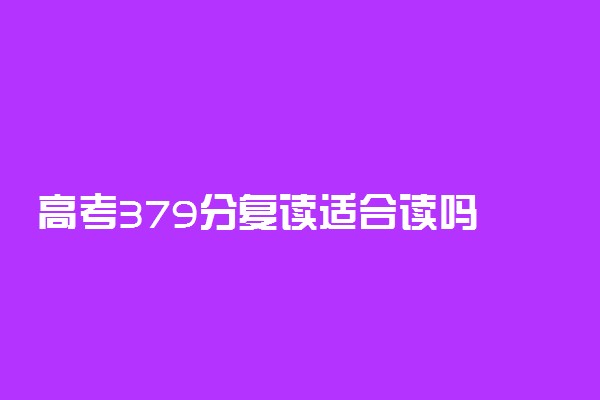 高考379分复读适合读吗